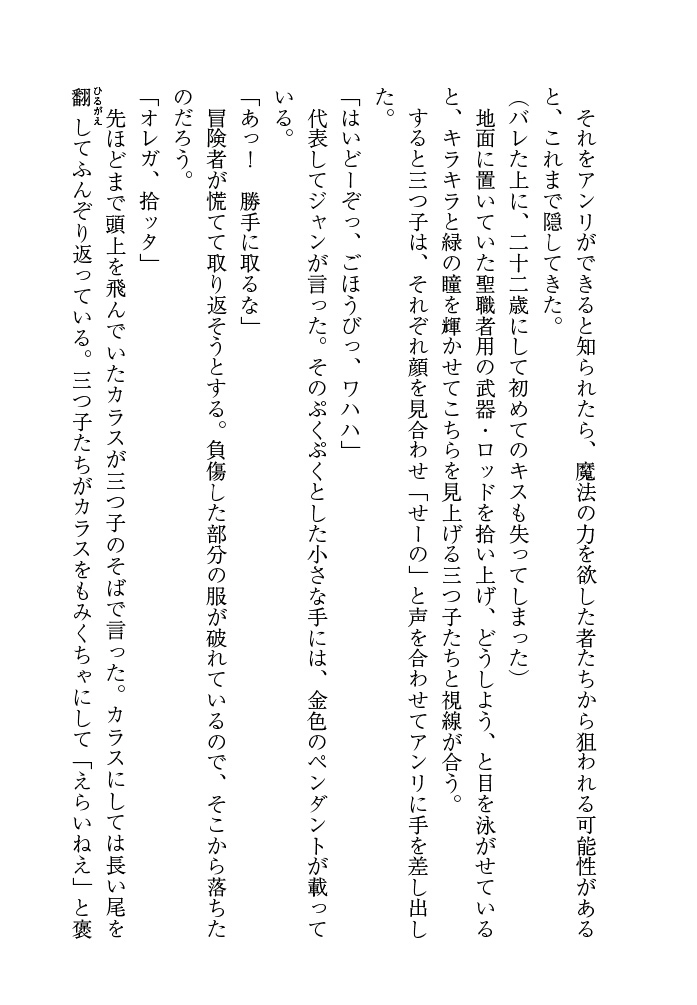 それをアンリができると知られたら、魔法の力を欲した者たちから狙われる可能性があると、これまで隠してきた。

（バレた上に、二十二歳にして初めてのキスも失ってしまった）

地面に置いていた聖職者用の武器・ロッドを拾い上げ、どうしよう、と目を泳がせていると、キラキラと緑の瞳を輝かせてこちらを見上げる三つ子たちと視線が合う。

すると三つ子は、それぞれ顔を見合わせ「せーの」と声を合わせてアンリに手を差し出した。

「はいどーぞっ、ごほうびっ、ワハハ」

代表してジャンが言った。そのぷくぷくとした小さな手には、金色のペンダントが載っている。

「あっ！　勝手に取るな」

冒険者が慌てて取り返そうとする。負傷した部分の服が破れているので、そこから落ちたのだろう。

「オレガ、拾ッタ」

先ほどまで頭上を飛んでいたカラスが三つ子のそばで言った。カラスにしては長い尾を翻（ひるがえ）してふんぞり返っている。三つ子たちがカラスをもみくちゃにして「えらいねえ」と褒